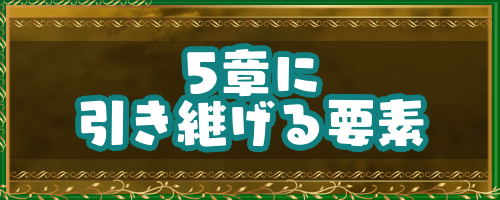 5章に
引き継げる要素